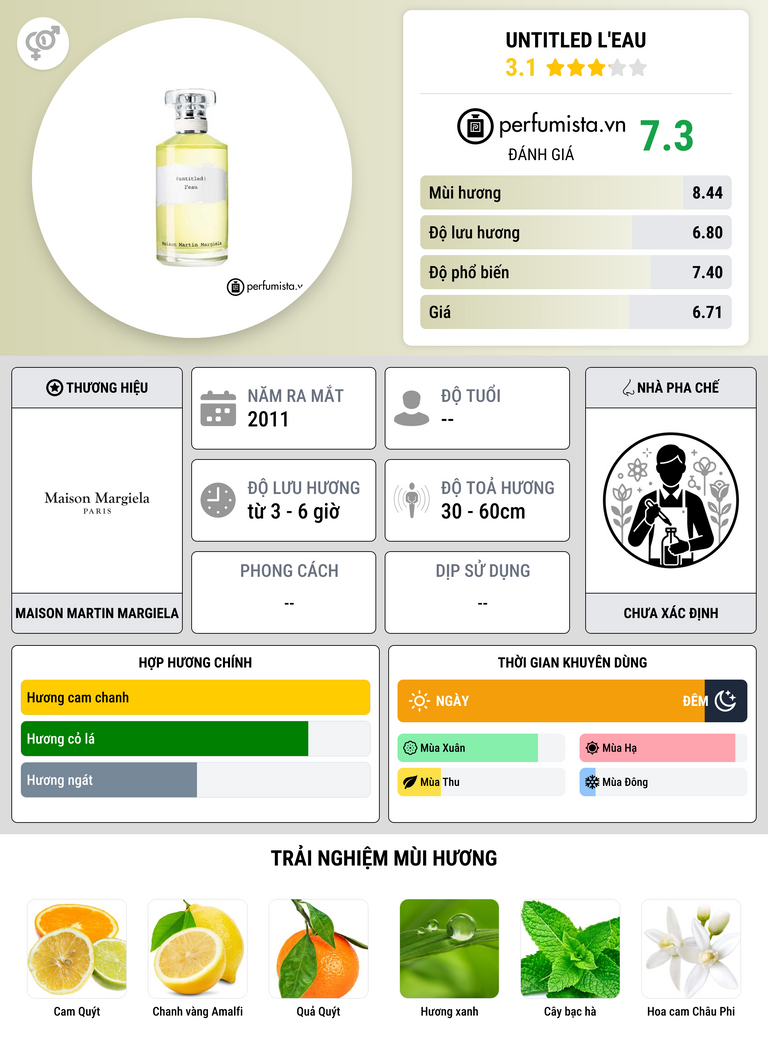 (untitled)
l'eau
Maison Martin Margiela

perfumista.v

UNTITLED L'EAU
3.1

perfumista.vn
ĐÁNH GIÁ
7.3

| Mùi hương | 8.44 |
|---|---|
| Độ lưu hương | 6.80 |
| Độ phổ biến | 7.40 |
| Giá | 6.71 |

THƯƠNG HIỆU
Maison Margiela
PARIS
MAISON MARTIN MARGIELA

NĂM RA MẮT
2011

ĐỘ TUỔI
--

ĐỘ LƯU HƯƠNG
từ 3 - 6 giờ

ĐỘ TOẢ HƯƠNG
30 - 60cm

PHONG CÁCH
--

DỊP SỬ DỤNG
--

NHÀ PHA CHẾ
CHƯA XÁC ĐỊNH

HỢP HƯƠNG CHÍNH
Hương cam chanh
Hương cỏ lá
Hương ngát

THỜI GIAN KHUYÊN DÙNG
NGÀY
ĐÊM
Mùa Xuân
Mùa Hạ
Mùa Thu
Mùa Đông

TRẢI NGHIỆM MÙI HƯƠNG
Cam Quýt
Chanh vàng Amalfi
Quả Quýt
Hương xanh
Cây bạc hà
Hoa cam Châu Phi